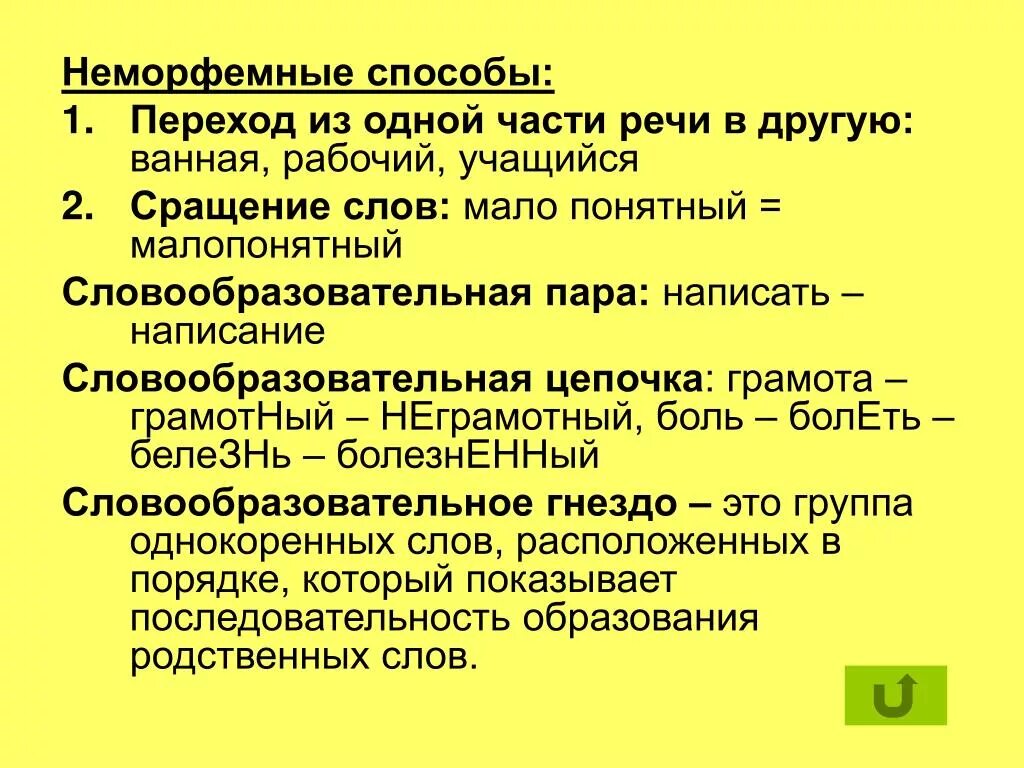 Неморфемные способы:
1. Переход из одной части речи в другую: ванная, рабочий, учащийся
2. Сращение слов: мало понятный = малопонятный

Словообразовательная пара: написать – написание

Словообразовательная цепочка: грамота – грамотНый – НЕграмотный, боль – болЕть – белеЗНь – болезнЕННый

Словообразовательное гнездо – это группа однокоренных слов, расположенных в порядке, который показывает последовательность образования родственных слов.